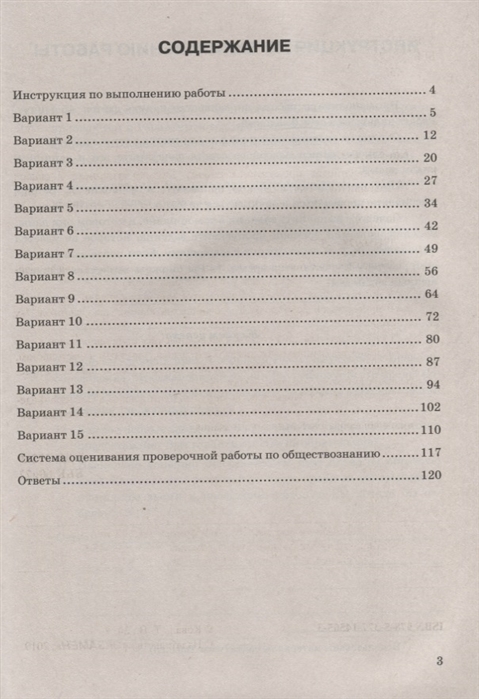 СОДЕРЖАНИЕ

Инструкция по выполнению работы ........ 4
Вариант 1 ........ 5
Вариант 2 ........ 12
Вариант 3 ........ 20
Вариант 4 ........ 27
Вариант 5 ........ 34
Вариант 6 ........ 42
Вариант 7 ........ 49
Вариант 8 ........ 56
Вариант 9 ........ 64
Вариант 10 ........ 72
Вариант 11 ........ 80
Вариант 12 ........ 87
Вариант 13 ........ 94
Вариант 14 ........ 102
Вариант 15 ........ 110
Система оценивания проверочной работы по обществознанию ........ 117
Ответы ........ 120

3